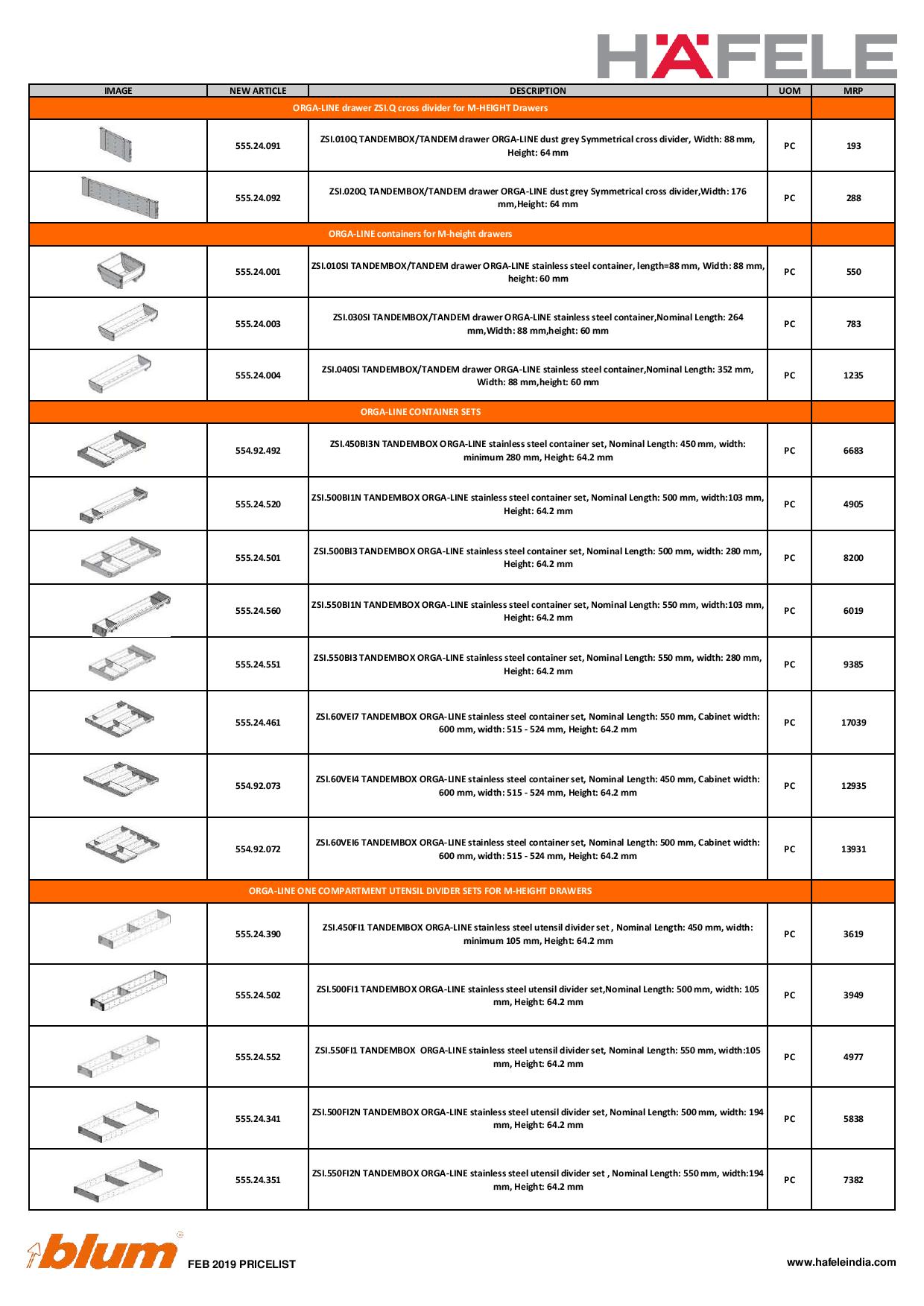 HÄFELE

| IMAGE | NEW ARTICLE | DESCRIPTION | UOM | MRP |
|---|---|---|---|---|
| ORGA-LINE drawer ZSI.Q cross divider for M-HEIGHT Drawers | | | | |
| | 555.24.091 | ZSI.010Q TANDEMBOX/TANDEM drawer ORGA-LINE dust grey Symmetrical cross divider, Width: 88 mm, Height: 64 mm | PC | 193 |
| | 555.24.092 | ZSI.020Q TANDEMBOX/TANDEM drawer ORGA-LINE dust grey Symmetrical cross divider,Width: 176 mm,Height: 64 mm | PC | 288 |
| ORGA-LINE containers for M-height drawers | | | | |
| | 555.24.001 | ZSI.010SI TANDEMBOX/TANDEM drawer ORGA-LINE stainless steel container, length=88 mm, Width: 88 mm, height: 60 mm | PC | 550 |
| | 555.24.003 | ZSI.030SI TANDEMBOX/TANDEM drawer ORGA-LINE stainless steel container,Nominal Length: 264 mm,Width: 88 mm,height: 60 mm | PC | 783 |
| | 555.24.004 | ZSI.040SI TANDEMBOX/TANDEM drawer ORGA-LINE stainless steel container,Nominal Length: 352 mm, Width: 88 mm,height: 60 mm | PC | 1235 |
| ORGA-LINE CONTAINER SETS | | | | |
| | 554.92.492 | ZSI.450BI3N TANDEMBOX ORGA-LINE stainless steel container set, Nominal Length: 450 mm, width: minimum 280 mm, Height: 64.2 mm | PC | 6683 |
| | 555.24.520 | ZSI.500BI1N TANDEMBOX ORGA-LINE stainless steel container set, Nominal Length: 500 mm, width:103 mm, Height: 64.2 mm | PC | 4905 |
| | 555.24.501 | ZSI.500BI3 TANDEMBOX ORGA-LINE stainless steel container set, Nominal Length: 500 mm, width: 280 mm, Height: 64.2 mm | PC | 8200 |
| | 555.24.560 | ZSI.550BI1N TANDEMBOX ORGA-LINE stainless steel container set, Nominal Length: 550 mm, width:103 mm, Height: 64.2 mm | PC | 6019 |
| | 555.24.551 | ZSI.550BI3 TANDEMBOX ORGA-LINE stainless steel container set, Nominal Length: 550 mm, width: 280 mm, Height: 64.2 mm | PC | 9385 |
| | 555.24.461 | ZSI.60VEI7 TANDEMBOX ORGA-LINE stainless steel container set, Nominal Length: 550 mm, Cabinet width: 600 mm, width: 515 - 524 mm, Height: 64.2 mm | PC | 17039 |
| | 554.92.073 | ZSI.60VEI4 TANDEMBOX ORGA-LINE stainless steel container set, Nominal Length: 450 mm, Cabinet width: 600 mm, width: 515 - 524 mm, Height: 64.2 mm | PC | 12935 |
| | 554.92.072 | ZSI.60VEI6 TANDEMBOX ORGA-LINE stainless steel container set, Nominal Length: 500 mm, Cabinet width: 600 mm, width: 515 - 524 mm, Height: 64.2 mm | PC | 13931 |
| ORGA-LINE ONE COMPARTMENT UTENSIL DIVIDER SETS FOR M-HEIGHT DRAWERS | | | | |
| | 555.24.390 | ZSI.450FI1 TANDEMBOX ORGA-LINE stainless steel utensil divider set , Nominal Length: 450 mm, width: minimum 105 mm, Height: 64.2 mm | PC | 3619 |
| | 555.24.502 | ZSI.500FI1 TANDEMBOX ORGA-LINE stainless steel utensil divider set,Nominal Length: 500 mm, width: 105 mm, Height: 64.2 mm | PC | 3949 |
| | 555.24.552 | ZSI.550FI1 TANDEMBOX ORGA-LINE stainless steel utensil divider set, Nominal Length: 550 mm, width:105 mm, Height: 64.2 mm | PC | 4977 |
| | 555.24.341 | ZSI.500FI2N TANDEMBOX ORGA-LINE stainless steel utensil divider set, Nominal Length: 500 mm, width: 194 mm, Height: 64.2 mm | PC | 5838 |
| | 555.24.351 | ZSI.550FI2N TANDEMBOX ORGA-LINE stainless steel utensil divider set , Nominal Length: 550 mm, width:194 mm, Height: 64.2 mm | PC | 7382 |

blum FEB 2019 PRICELIST

www.hafeleindia.com